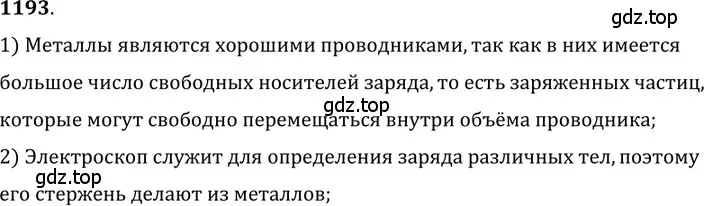 1193.

gdz.top

1) Металлы являются хорошими проводниками, так как в них имеется большое число свободных носителей заряда, то есть заряженных частиц, которые могут свободно перемещаться внутри объёма проводника;

gdz.top

2) Электроскоп служит для определения заряда различных тел, поэтому его стержень делают из металлов;

gdz.top